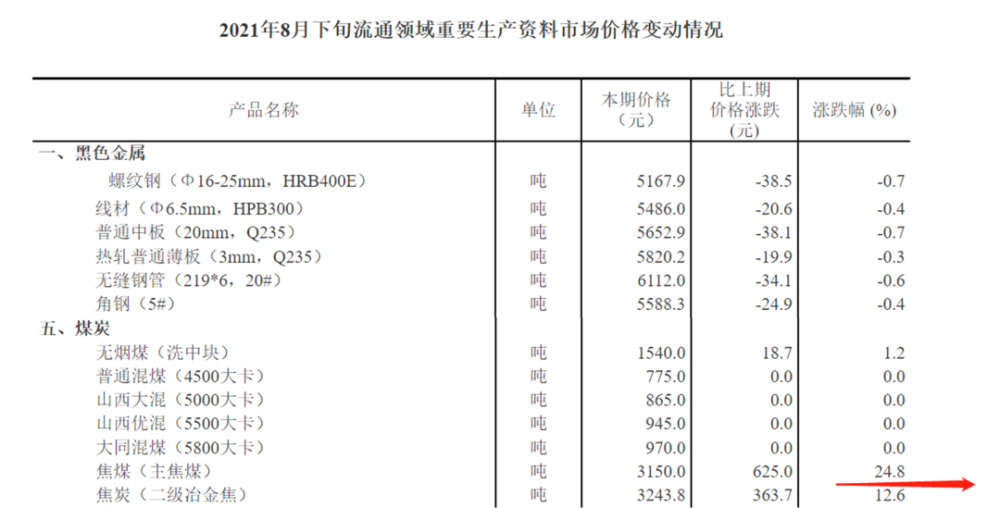 2021年8月下旬流通领域重要生产资料市场价格变动情况

| 产品名称 | 单位 | 本期价格（元） | 比上期价格涨跌（元） | 涨跌幅 (%) |
|---|---|---|---|---|
| 一、黑色金属 | | | | |
| 螺纹钢（Φ16-25mm，HRB400E） | 吨 | 5167.9 | -38.5 | -0.7 |
| 线材（Φ6.5mm，HPB300） | 吨 | 5486.0 | -20.6 | -0.4 |
| 普通中板（20mm，Q235） | 吨 | 5652.9 | -38.1 | -0.7 |
| 热轧普通薄板（3mm，Q235） | 吨 | 5820.2 | -19.9 | -0.3 |
| 无缝钢管（219*6，20#） | 吨 | 6112.0 | -34.1 | -0.6 |
| 角钢（5#） | 吨 | 5588.3 | -24.9 | -0.4 |
| 五、煤炭 | | | | |
| 无烟煤（洗中块） | 吨 | 1540.0 | 18.7 | 1.2 |
| 普通混煤（4500大卡） | 吨 | 775.0 | 0.0 | 0.0 |
| 山西大混（5000大卡） | 吨 | 865.0 | 0.0 | 0.0 |
| 山西优混（5500大卡） | 吨 | 945.0 | 0.0 | 0.0 |
| 大同混煤（5800大卡） | 吨 | 970.0 | 0.0 | 0.0 |
| 焦煤（主焦煤） | 吨 | 3150.0 | 625.0 | 24.8 |
| 焦炭（二级冶金焦） | 吨 | 3243.8 | 363.7 | 12.6 |